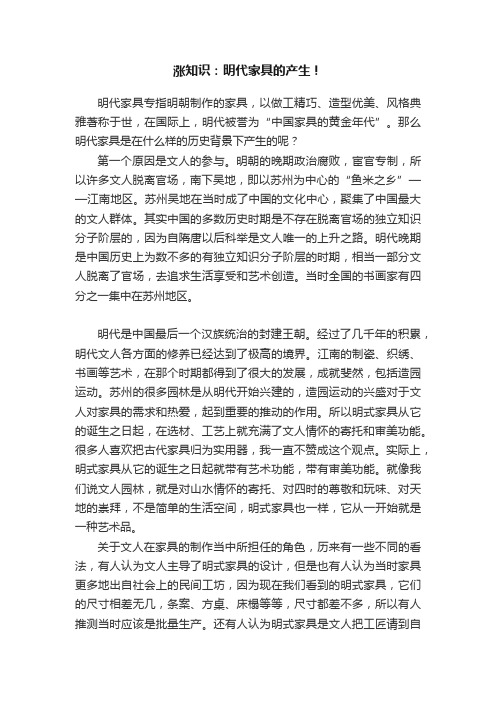 涨知识：明代家具的产生！

明代家具专指明朝制作的家具，以做工精巧、造型优美、风格典雅著称于世，在国际上，明代被誉为“中国家具的黄金年代”。那么明代家具是在什么样的历史背景下产生的呢？

第一个原因是文人的参与。明朝的晚期政治腐败，宦官专制，所以许多文人脱离官场，南下吴地，即以苏州为中心的“鱼米之乡”——江南地区。苏州吴地在当时成了中国的文化中心，聚集了中国最大的文人群体。其实中国的多数历史时期是不存在脱离官场的独立知识分子阶层的，因为自隋唐以后科举是文人唯一的上升之路。明代晚期是中国历史上为数不多的有独立知识分子阶层的时期，相当一部分文人脱离了官场，去追求生活享受和艺术创造。当时全国的书画家有四分之一集中在苏州地区。

明代是中国最后一个汉族统治的封建王朝。经过了几千年的积累，明代文人各方面的修养已经达到了极高的境界。江南的制瓷、织绣、书画等艺术，在那个时期都得到了很大的发展，成就斐然，包括造园运动。苏州的很多园林是从明代开始兴建的，造园运动的兴盛对于文人对家具的需求和热爱，起到重要的推动的作用。所以明式家具从它的诞生之日起，在选材、工艺上就充满了文人情怀的寄托和审美功能。很多人喜欢把古代家具归为实用器，我一直不赞成这个观点。实际上，明式家具从它的诞生之日起就带有艺术功能，带有审美功能。就像我们说文人园林，就是对山水情怀的寄托、对四时的尊敬和玩味、对天地的崇拜，不是简单的生活空间，明式家具也一样，它从一开始就是一种艺术品。

关于文人在家具的制作当中所担任的角色，历来有一些不同的看法，有人认为文人主导了明式家具的设计，但是也有人认为当时家具更多地出自社会上的民间工坊，因为现在我们看到的明式家具，它们的尺寸相差无几，条案、方桌、床榻等等，尺寸都差不多，所以有人推测当时应该是批量生产。还有人认为明式家具是文人把工匠请到自